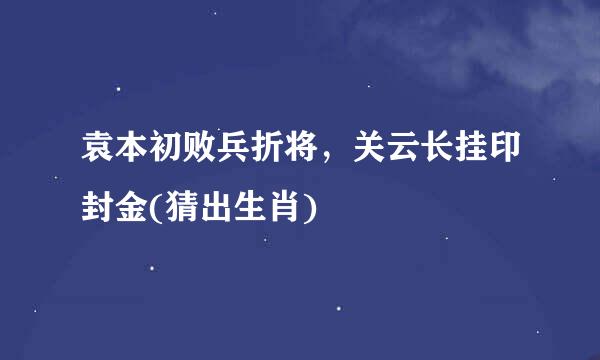 袁本初败兵折将，关云长挂印封金(猜出生肖)